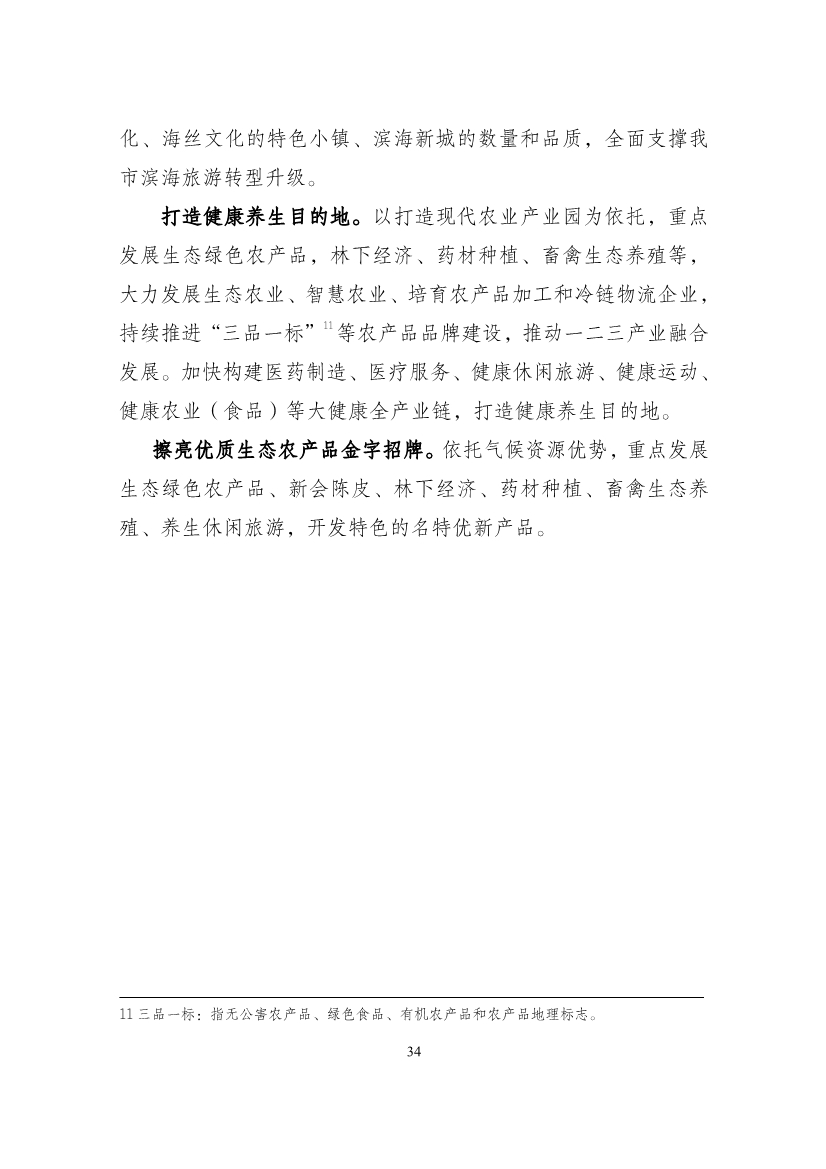 化、海丝文化的特色小镇、滨海新城的数量和品质，全面支撑我市滨海旅游转型升级。

打造健康养生目的地。以打造现代农业产业园为依托，重点发展生态绿色农产品，林下经济、药材种植、畜禽生态养殖等，大力发展生态农业、智慧农业、培育农产品加工和冷链物流企业，持续推进“三品一标”$^{11}$等农产品品牌建设，推动一二三产业融合发展。加快构建医药制造、医疗服务、健康休闲旅游、健康运动、健康农业（食品）等大健康全产业链，打造健康养生目的地。

擦亮优质生态农产品金字招牌。依托气候资源优势，重点发展生态绿色农产品、新会陈皮、林下经济、药材种植、畜禽生态养殖、养生休闲旅游，开发特色的名特优新产品。

11 三品一标：指无公害农产品、绿色食品、有机农产品和农产品地理标志。

34